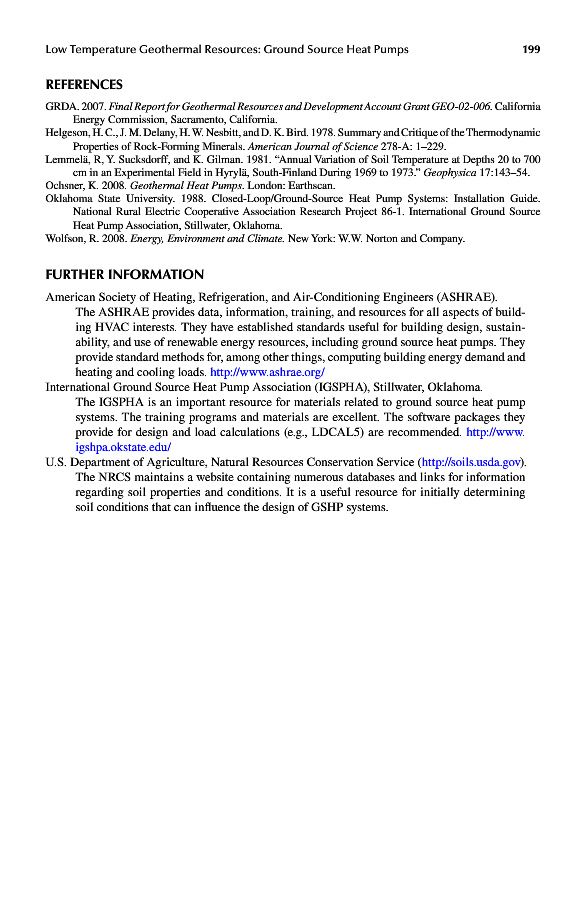 Low Temperature Geothermal Resources: Ground Source Heat Pumps 199

REFERENCES

GRDA. 2007. Final Report for Geothermal Resources and Development Account Grant GEO-02-006. California Energy Commission, Sacramento, California.

Helgeson, H. C., J. M. Delany, H. W. Nesbitt, and D. K. Bird. 1978. Summary and Critique of the Thermodynamic Properties of Rock-Forming Minerals. American Journal of Science 278-A: 1–229.

Lemmelä, R, Y. Sucksdorff, and K. Gilman. 1981. "Annual Variation of Soil Temperature at Depths 20 to 700 cm in an Experimental Field in Hyrylä, South-Finland During 1969 to 1973." Geophysica 17:143–54.

Ochsner, K. 2008. Geothermal Heat Pumps. London: Earthscan.

Oklahoma State University. 1988. Closed-Loop/Ground-Source Heat Pump Systems: Installation Guide. National Rural Electric Cooperative Association Research Project 86-1. International Ground Source Heat Pump Association, Stillwater, Oklahoma.

Wolfson, R. 2008. Energy, Environment and Climate. New York: W.W. Norton and Company.

FURTHER INFORMATION

American Society of Heating, Refrigeration, and Air-Conditioning Engineers (ASHRAE).
The ASHRAE provides data, information, training, and resources for all aspects of building HVAC interests. They have established standards useful for building design, sustainability, and use of renewable energy resources, including ground source heat pumps. They provide standard methods for, among other things, computing building energy demand and heating and cooling loads. http://www.ashrae.org/

International Ground Source Heat Pump Association (IGSPHA), Stillwater, Oklahoma.
The IGSPHA is an important resource for materials related to ground source heat pump systems. The training programs and materials are excellent. The software packages they provide for design and load calculations (e.g., LDCAL5) are recommended. http://www.igshpa.okstate.edu/

U.S. Department of Agriculture, Natural Resources Conservation Service (http://soils.usda.gov).
The NRCS maintains a website containing numerous databases and links for information regarding soil properties and conditions. It is a useful resource for initially determining soil conditions that can influence the design of GSHP systems.